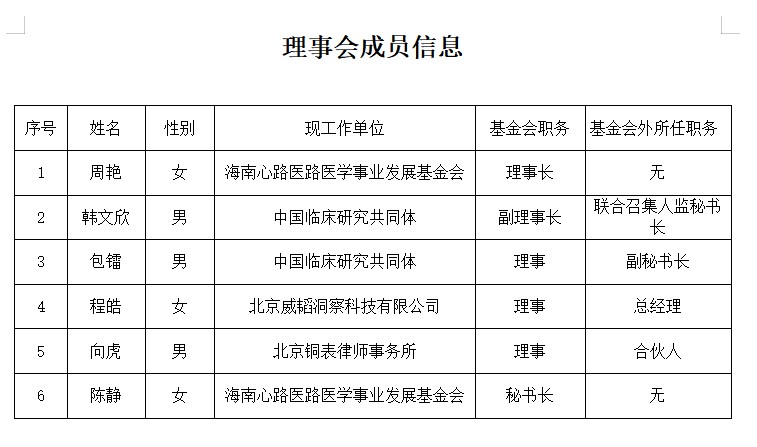 理事会成员信息

| 序号 | 姓名 | 性别 | 现工作单位 | 基金会职务 | 基金会外所任职务 |
|---|---|---|---|---|---|
| 1 | 周艳 | 女 | 海南心路医路医学事业发展基金会 | 理事长 | 无 |
| 2 | 韩文欣 | 男 | 中国临床研究共同体 | 副理事长 | 联合召集人监秘书长 |
| 3 | 包镭 | 男 | 中国临床研究共同体 | 理事 | 副秘书长 |
| 4 | 程皓 | 女 | 北京威韬洞察科技有限公司 | 理事 | 总经理 |
| 5 | 向虎 | 男 | 北京铜表律师事务所 | 理事 | 合伙人 |
| 6 | 陈静 | 女 | 海南心路医路医学事业发展基金会 | 秘书长 | 无 |